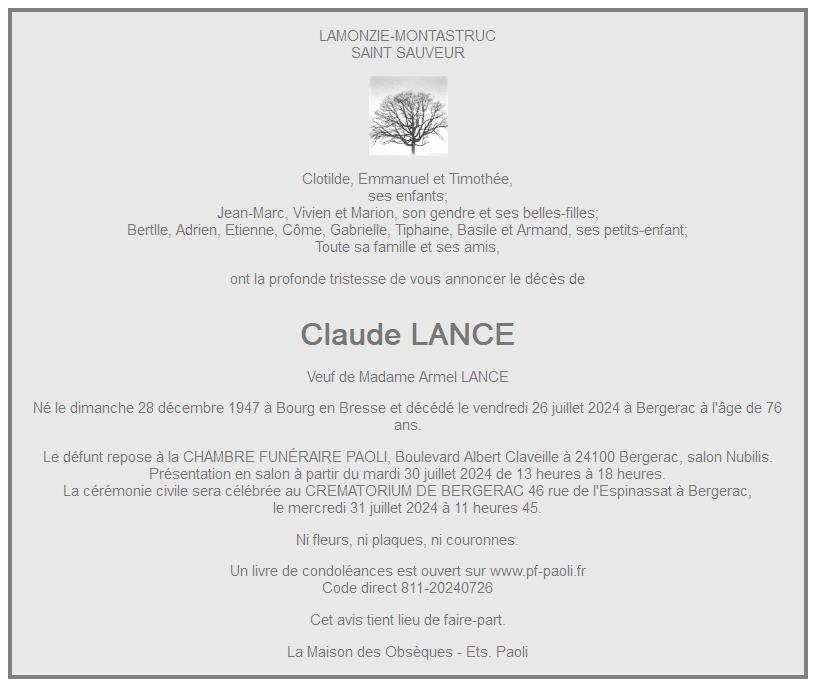 LAMONZIE-MONTASTRUC
SAINT SAUVEUR

Clotilde, Emmanuel et Timothée,
ses enfants;
Jean-Marc, Vivien et Marion, son gendre et ses belles-filles;
Bertlle, Adrien, Etienne, Côme, Gabrielle, Tiphaine, Basile et Armand, ses petits-enfant;
Toute sa famille et ses amis,

ont la profonde tristesse de vous annoncer le décès de

Claude LANCE

Veuf de Madame Armel LANCE

Né le dimanche 28 décembre 1947 à Bourg en Bresse et décédé le vendredi 26 juillet 2024 à Bergerac à l'âge de 76 ans.

Le défunt repose à la CHAMBRE FUNÉRAIRE PAOLI, Boulevard Albert Claveille à 24100 Bergerac, salon Nubilis.
Présentation en salon à partir du mardi 30 juillet 2024 de 13 heures à 18 heures.
La cérémonie civile sera célébrée au CREMATORIUM DE BERGERAC 46 rue de l'Espinassat à Bergerac,
le mercredi 31 juillet 2024 à 11 heures 45.

Ni fleurs, ni plaques, ni couronnes.

Un livre de condoléances est ouvert sur www.pf-paoli.fr
Code direct 811-20240726

Cet avis tient lieu de faire-part.

La Maison des Obsèques - Ets. Paoli